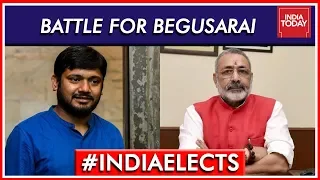 BATTLE FOR BEGUSARAI

INDIA TODAY

#INDIAELECTS